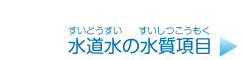 すいどうすい　すいしつこうもく
水道水の水質項目